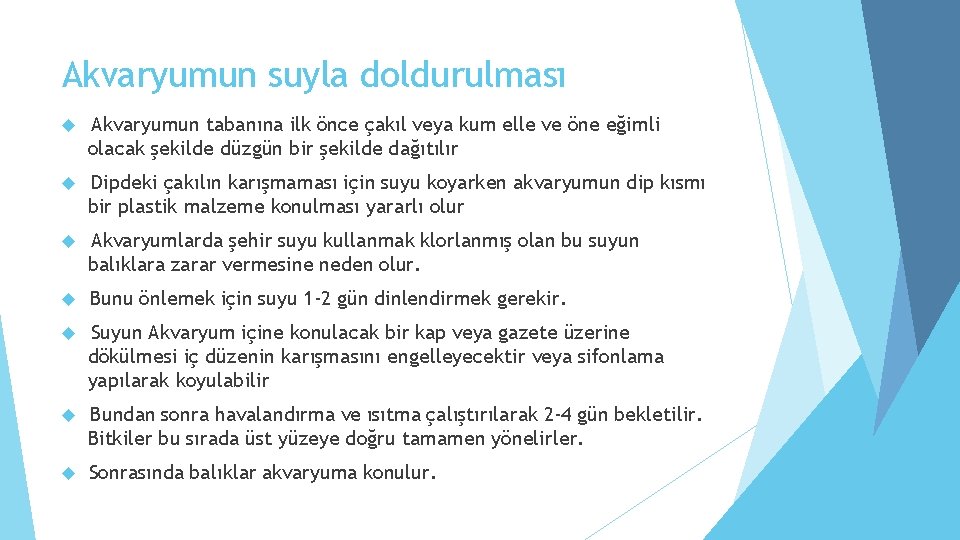 Akvaryumun suyla doldurulması

Akvaryumun tabanına ilk önce çakıl veya kum elle ve öne eğimli olacak şekilde düzgün bir şekilde dağıtılır

Dipdeki çakılın karışmaması için suyu koyarken akvaryumun dip kısmı bir plastik malzeme konulması yararlı olur

Akvaryumlarda şehir suyu kullanmak klorlanmış olan bu suyun balıklara zarar vermesine neden olur.

Bunu önlemek için suyu 1-2 gün dinlendirmek gerekir.

Suyun Akvaryum içine konulacak bir kap veya gazete üzerine dökülmesi iç düzenin karışmasını engelleyecektir veya sifonlama yapılarak koyulabilir

Bundan sonra havalandırma ve ısıtma çalıştırılarak 2-4 gün bekletilir. Bitkiler bu sırada üst yüzeye doğru tamamen yönelirler.

Sonrasında balıklar akvaryuma konulur.